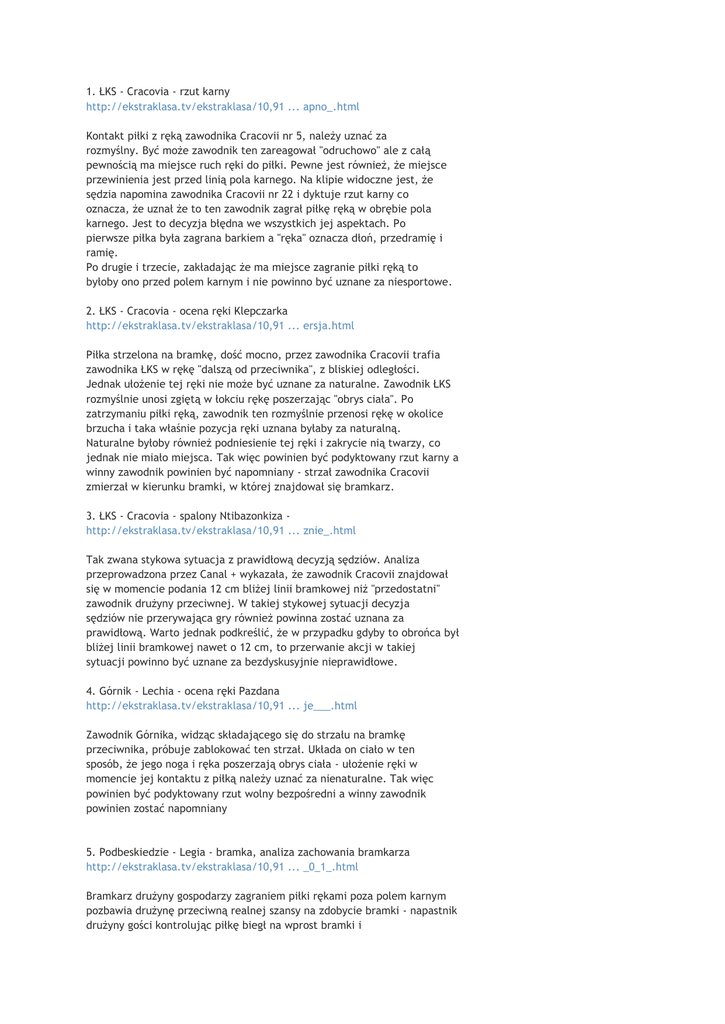 1. ŁKS - Cracovia - rzut karny
http://ekstraklasa.tv/ekstraklasa/10,91 ... apno_.html

Kontakt piłki z ręką zawodnika Cracovii nr 5, należy uznać za rozmyślny. Być może zawodnik ten zareagował "odruchowo" ale z całą pewnością ma miejsce ruch ręki do piłki. Pewne jest również, że miejsce przewinienia jest przed linią pola karnego. Na klipie widoczne jest, że sędzia napomina zawodnika Cracovii nr 22 i dyktuje rzut karny co oznacza, że uznał że to ten zawodnik zagrał piłkę ręką w obrębie pola karnego. Jest to decyzja błędna we wszystkich jej aspektach. Po pierwsze piłka była zagrana barkiem a "ręka" oznacza dłoń, przedramię i ramię.
Po drugie i trzecie, zakładając że ma miejsce zagranie piłki ręką to byłoby ono przed polem karnym i nie powinno być uznane za niesportowe.

2. ŁKS - Cracovia - ocena ręki Klepczarka
http://ekstraklasa.tv/ekstraklasa/10,91 ... ersja.html

Piłka strzelona na bramkę, dość mocno, przez zawodnika Cracovii trafia zawodnika ŁKS w rękę "dalszą od przeciwnika", z bliskiej odległości. Jednak ułożenie tej ręki nie może być uznane za naturalne. Zawodnik ŁKS rozmyślnie unosi zgiętą w łokciu rękę poszerzając "obrys ciała". Po zatrzymaniu piłki ręką, zawodnik ten rozmyślnie przenosi rękę w okolice brzucha i taka właśnie pozycja ręki uznana byłaby za naturalną. Naturalne byłoby również podniesienie tej ręki i zakrycie nią twarzy, co jednak nie miało miejsca. Tak więc powinien być podyktowany rzut karny a winny zawodnik powinien być napomniany - strzał zawodnika Cracovii zmierzał w kierunku bramki, w której znajdował się bramkarz.

3. ŁKS - Cracovia - spalony Ntibazonkiza -
http://ekstraklasa.tv/ekstraklasa/10,91 ... znie_.html

Tak zwana stykowa sytuacja z prawidłową decyzją sędziów. Analiza przeprowadzona przez Canal + wykazała, że zawodnik Cracovii znajdował się w momencie podania 12 cm bliżej linii bramkowej niż "przedostatni" zawodnik drużyny przeciwnej. W takiej stykowej sytuacji decyzja sędziów nie przerywająca gry również powinna zostać uznana za prawidłową. Warto jednak podkreślić, że w przypadku gdyby to obrońca był bliżej linii bramkowej nawet o 12 cm, to przerwanie akcji w takiej sytuacji powinno być uznane za bezdyskusyjnie nieprawidłowe.

4. Górnik - Lechia - ocena ręki Pazdana
http://ekstraklasa.tv/ekstraklasa/10,91 ... je___.html

Zawodnik Górnika, widząc składającego się do strzału na bramkę przeciwnika, próbuje zablokować ten strzał. Układa on ciało w ten sposób, że jego noga i ręka poszerzają obrys ciała - ułożenie ręki w momencie jej kontaktu z piłką należy uznać za nienaturalne. Tak więc powinien być podyktowany rzut wolny bezpośredni a winny zawodnik powinien zostać napomniany

5. Podbeskiedzie - Legia - bramka, analiza zachowania bramkarza
http://ekstraklasa.tv/ekstraklasa/10,91 ... _0_1_.html

Bramkarz drużyny gospodarzy zagraniem piłki rękami poza polem karnym pozbawia drużynę przeciwną realnej szansy na zdobycie bramki - napastnik drużyny gości kontrolując piłkę biegł na wprost bramki i